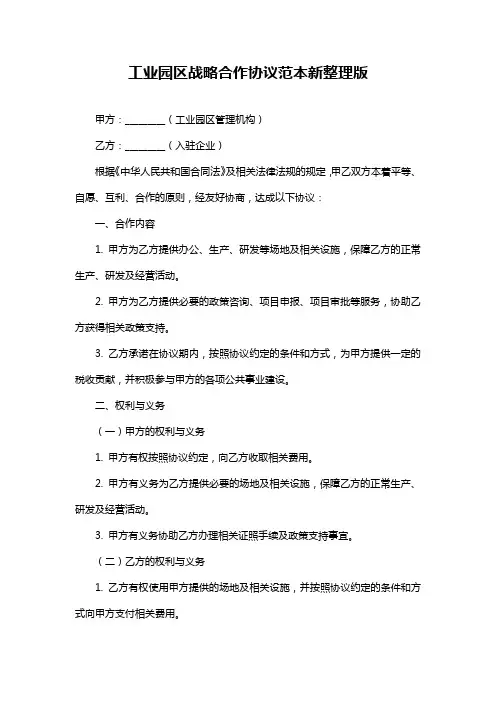 工业园区战略合作协议范本新整理版

甲方：________（工业园区管理机构）

乙方：________（入驻企业）

根据《中华人民共和国合同法》及相关法律法规的规定，甲乙双方本着平等、自愿、互利、合作的原则，经友好协商，达成以下协议：

一、合作内容

1. 甲方为乙方提供办公、生产、研发等场地及相关设施，保障乙方的正常生产、研发及经营活动。

2. 甲方为乙方提供必要的政策咨询、项目申报、项目审批等服务，协助乙方获得相关政策支持。

3. 乙方承诺在协议期内，按照协议约定的条件和方式，为甲方提供一定的税收贡献，并积极参与甲方的各项公共事业建设。

二、权利与义务

（一）甲方的权利与义务

1. 甲方有权按照协议约定，向乙方收取相关费用。

2. 甲方有义务为乙方提供必要的场地及相关设施，保障乙方的正常生产、研发及经营活动。

3. 甲方有义务协助乙方办理相关证照手续及政策支持事宜。

（二）乙方的权利与义务

1. 乙方有权使用甲方提供的场地及相关设施，并按照协议约定的条件和方式向甲方支付相关费用。